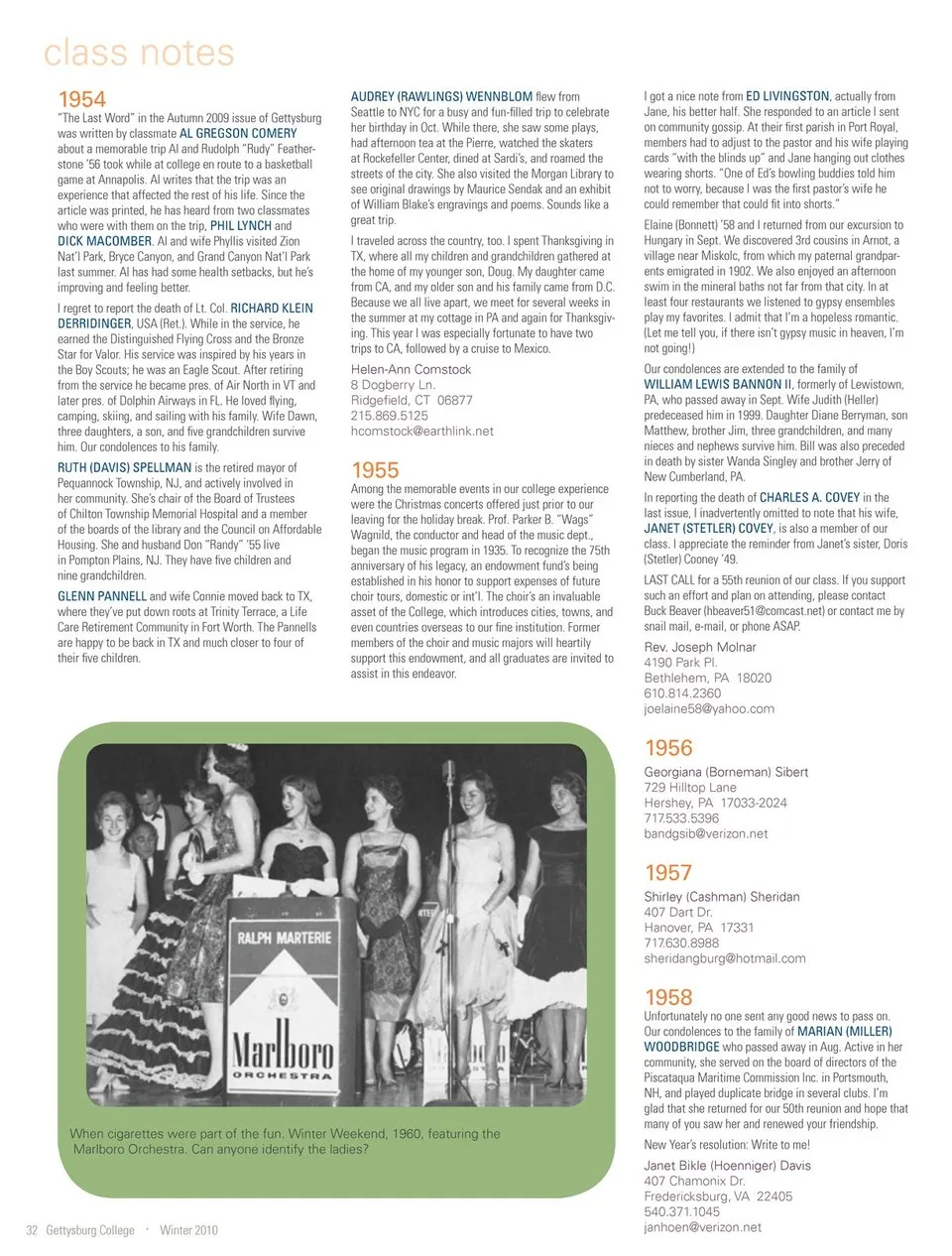 class notes

1954
"The Last Word" in the Autumn 2009 issue of Gettysburg was written by classmate AL GREGSON COMERY about a memorable trip Al and Rudolph "Rudy" Featherstone '56 took while at college en route to a basketball game at Annapolis. Al writes that the trip was an experience that affected the rest of his life. Since the article was printed, he has heard from two classmates who were with them on the trip, PHIL LYNCH and DICK MACOMBER. Al and wife Phyllis visited Zion Nat'l Park, Bryce Canyon, and Grand Canyon Nat'l Park last summer. Al has had some health setbacks, but he's improving and feeling better.

I regret to report the death of Lt. Col. RICHARD KLEIN DERRIDINGER, USA (Ret.). While in the service, he earned the Distinguished Flying Cross and the Bronze Star for Valor. His service was inspired by his years in the Boy Scouts; he was an Eagle Scout. After retiring from the service he became pres. of Air North in VT and later pres. of Dolphin Airways in FL. He loved flying, camping, skiing, and sailing with his family. Wife Dawn, three daughters, a son, and five grandchildren survive him. Our condolences to his family.

RUTH (DAVIS) SPELLMAN is the retired mayor of Pequannock Township, NJ, and actively involved in her community. She's chair of the Board of Trustees of Chilton Township Memorial Hospital and a member of the boards of the library and the Council on Affordable Housing. She and husband Don "Randy" '55 live in Pompton Plains, NJ. They have five children and nine grandchildren.

GLENN PANNELL and wife Connie moved back to TX, where they've put down roots at Trinity Terrace, a Life Care Retirement Community in Fort Worth. The Pannells are happy to be back in TX and much closer to four of their five children.

AUDREY (RAWLINGS) WENNBLOM flew from Seattle to NYC for a busy and fun-filled trip to celebrate her birthday in Oct. While there, she saw some plays, had afternoon tea at the Pierre, watched the skaters at Rockefeller Center, dined at Sardi's, and roamed the streets of the city. She also visited the Morgan Library to see original drawings by Maurice Sendak and an exhibit of William Blake's engravings and poems. Sounds like a great trip.

I traveled across the country, too. I spent Thanksgiving in TX, where all my children and grandchildren gathered at the home of my younger son, Doug. My daughter came from CA, and my older son and his family came from D.C. Because we all live apart, we meet for several weeks in the summer at my cottage in PA and again for Thanksgiving. This year I was especially fortunate to have two trips to CA, followed by a cruise to Mexico.

Helen-Ann Comstock
8 Dogberry Ln.
Ridgefield, CT 06877
215.869.5125
hcomstock@earthlink.net

1955
Among the memorable events in our college experience were the Christmas concerts offered just prior to our leaving for the holiday break. Prof. Parker B. "Wags" Wagnild, the conductor and head of the music dept., began the music program in 1935. To recognize the 75th anniversary of his legacy, an endowment fund's being established in his honor to support expenses of future choir tours, domestic or int'l. The choir's an invaluable asset of the College, which introduces cities, towns, and even countries overseas to our fine institution. Former members of the choir and music majors will heartily support this endowment, and all graduates are invited to assist in this endeavor.

I got a nice note from ED LIVINGSTON, actually from Jane, his better half. She responded to an article I sent on community gossip. At their first parish in Port Royal, members had to adjust to the pastor and his wife playing cards "with the blinds up" and Jane hanging out clothes wearing shorts. "One of Ed's bowling buddies told him not to worry, because I was the first pastor's wife he could remember that could fit into shorts."

Elaine (Bonnett) '58 and I returned from our excursion to Hungary in Sept. We discovered 3rd cousins in Arnot, a village near Miskolc, from which my paternal grandparents emigrated in 1902. We also enjoyed an afternoon swim in the mineral baths not far from that city. In at least four restaurants we listened to gypsy ensembles play my favorites. I admit that I'm a hopeless romantic. (Let me tell you, if there isn't gypsy music in heaven, I'm not going!)

Our condolences are extended to the family of WILLIAM LEWIS BANNON II, formerly of Lewistown, PA, who passed away in Sept. Wife Judith (Heller) predeceased him in 1999. Daughter Diane Berryman, son Matthew, brother Jim, three grandchildren, and many nieces and nephews survive him. Bill was also preceded in death by sister Wanda Singley and brother Jerry of New Cumberland, PA.

In reporting the death of CHARLES A. COVEY in the last issue, I inadvertently omitted to note that his wife, JANET (STETLER) COVEY, is also a member of our class. I appreciate the reminder from Janet's sister, Doris (Stetler) Cooney '49.

LAST CALL for a 55th reunion of our class. If you support such an effort and plan on attending, please contact Buck Beaver (hbeaver51@comcast.net) or contact me by snail mail, e-mail, or phone ASAP.

Rev. Joseph Molnar
4190 Park Pl.
Bethlehem, PA 18020
610.814.2360
joelaine58@yahoo.com

1956
Georgiana (Borneman) Sibert
729 Hilltop Lane
Hershey, PA 17033-2024
717.533.5396
bandgsib@verizon.net

1957
Shirley (Cashman) Sheridan
407 Dart Dr.
Hanover, PA 17331
717.630.8988
sheridangburg@hotmail.com

1958
Unfortunately no one sent any good news to pass on. Our condolences to the family of MARIAN (MILLER) WOODBRIDGE who passed away in Aug. Active in her community, she served on the board of directors of the Piscataqua Maritime Commission Inc. in Portsmouth, NH, and played duplicate bridge in several clubs. I'm glad that she returned for our 50th reunion and hope that many of you saw her and renewed your friendship.

New Year's resolution: Write to me!

Janet Bikle (Hoenniger) Davis
407 Chamonix Dr.
Fredericksburg, VA 22405
540.371.1045
janhoen@verizon.net

RALPH MARTERIE
Marlboro
ORCHESTRA

When cigarettes were part of the fun. Winter Weekend, 1960, featuring the Marlboro Orchestra. Can anyone identify the ladies?

32 Gettysburg College · Winter 2010